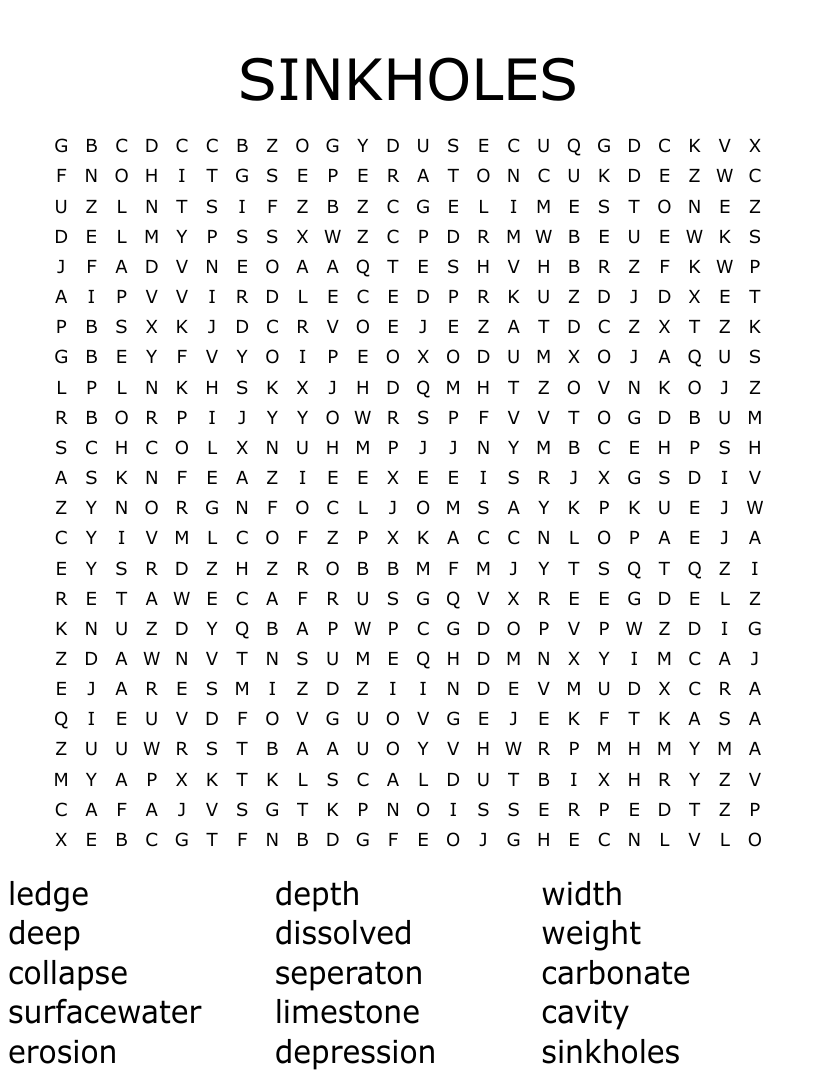 SINKHOLES

G B C D C C B Z O G Y D U S E C U Q G D C K V X
F N O H I T G S E P E R A T O N C U K D E Z W C
U Z L N T S I F Z B Z C G E L I M E S T O N E Z
D E L M Y P S S X W Z C P D R M W B E U E W K S
J F A D V N E O A A Q T E S H V H B R Z F K W P
A I P V V I R D L E C E D P R K U Z D J D X E T
P B S X K J D C R V O E J E Z A T D C Z X T Z K
G B E Y F V Y O I P E O X O D U M X O J A Q U S
L P L N K H S K X J H D Q M H T Z O V N K O J Z
R B O R P I J Y Y O W R S P F V V T O G D B U M
S C H C O L X N U H M P J J N Y M B C E H P S H
A S K N F E A Z I E E X E E I S R J X G S D I V
Z Y N O R G N F O C L J O M S A Y K P K U E J W
C Y I V M L C O F Z P X K A C C N L O P A E J A
E Y S R D Z H Z R O B B M F M J Y T S Q T Q Z I
R E T A W E C A F R U S G Q V X R E E G D E L Z
K N U Z D Y Q B A P W P C G D O P V P W Z D I G
Z D A W N V T N S U M E Q H D M N X Y I M C A J
E J A R E S M I Z D Z I I N D E V M U D X C R A
Q I E U V D F O V G U O V G E J E K F T K A S A
Z U U W R S T B A A U O Y V H W R P M H M Y M A
M Y A P X K T K L S C A L D U T B I X H R Y Z V
C A F A J V S G T K P N O I S S E R P E D T Z P
X E B C G T F N B D G F E O J G H E C N L V L O

ledge
deep
collapse
surfacewater
erosion

depth
dissolved
seperaton
limestone
depression

width
weight
carbonate
cavity
sinkholes